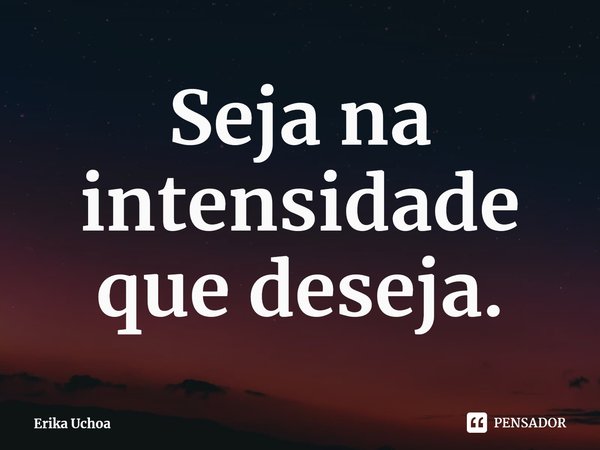 Seja na intensidade que deseja.

Erika Uchoa

PENSADOR